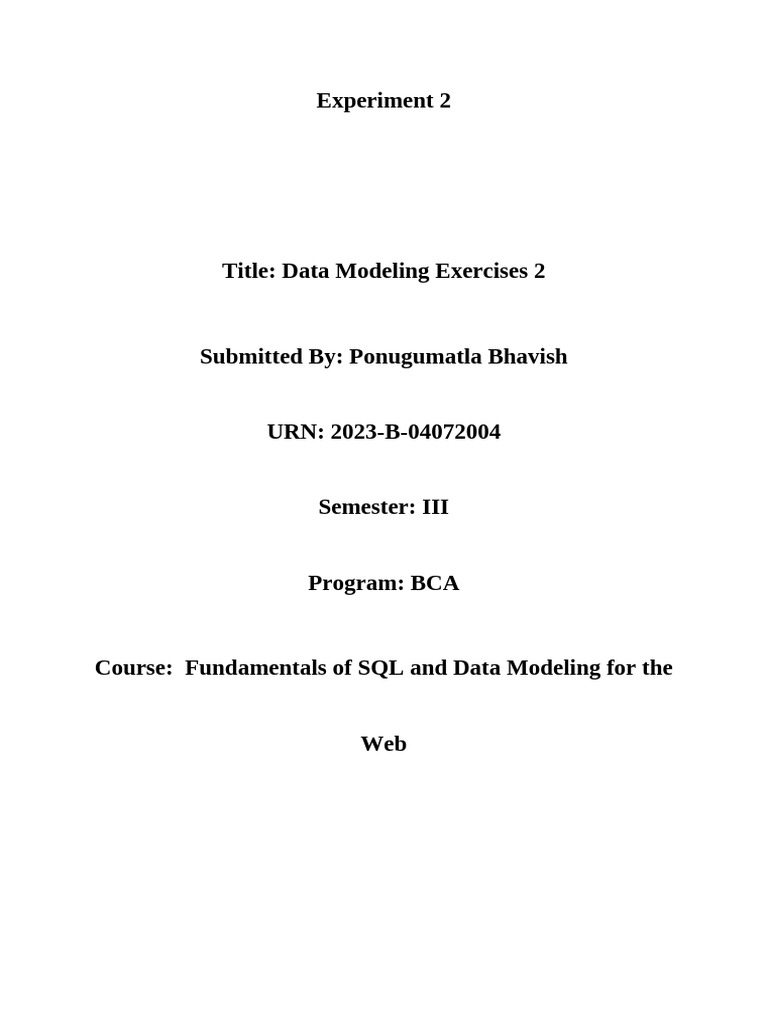 Experiment 2

Title: Data Modeling Exercises 2

Submitted By: Ponugumatla Bhavish

URN: 2023-B-04072004

Semester: III

Program: BCA

Course: Fundamentals of SQL and Data Modeling for the Web